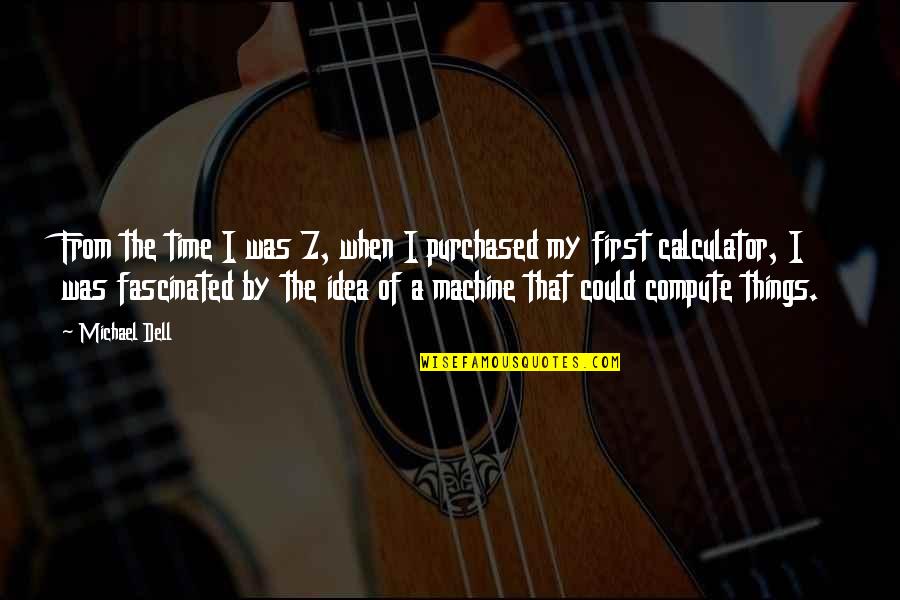 From the time I was 7, when I purchased my first calculator, I was fascinated by the idea of a machine that could compute things.

~ Michael Dell

WISEFAMOUSQUOTES.COM